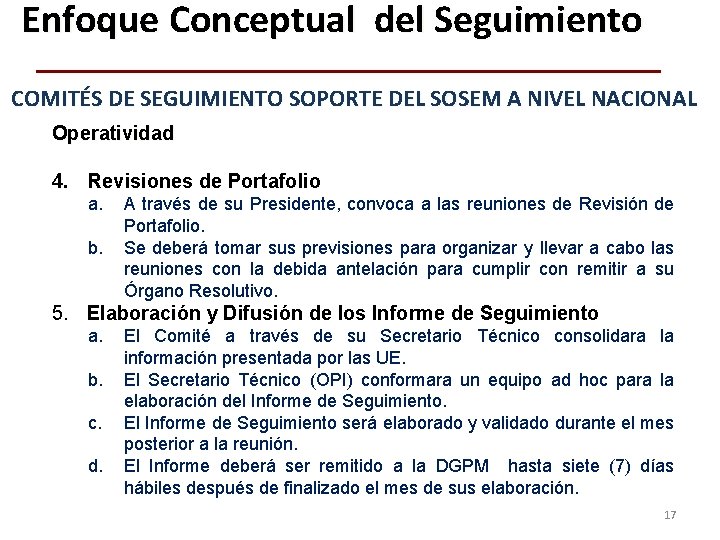 Enfoque Conceptual del Seguimiento

COMITÉS DE SEGUIMIENTO SOPORTE DEL SOSEM A NIVEL NACIONAL

Operatividad

4. Revisiones de Portafolio
a. A través de su Presidente, convoca a las reuniones de Revisión de Portafolio.
b. Se deberá tomar sus previsiones para organizar y llevar a cabo las reuniones con la debida antelación para cumplir con remitir a su Órgano Resolutivo.

5. Elaboración y Difusión de los Informe de Seguimiento
a. El Comité a través de su Secretario Técnico consolidara la información presentada por las UE.
b. El Secretario Técnico (OPI) conformara un equipo ad hoc para la elaboración del Informe de Seguimiento.
c. El Informe de Seguimiento será elaborado y validado durante el mes posterior a la reunión.
d. El Informe deberá ser remitido a la DGPM hasta siete (7) días hábiles después de finalizado el mes de sus elaboración.

17